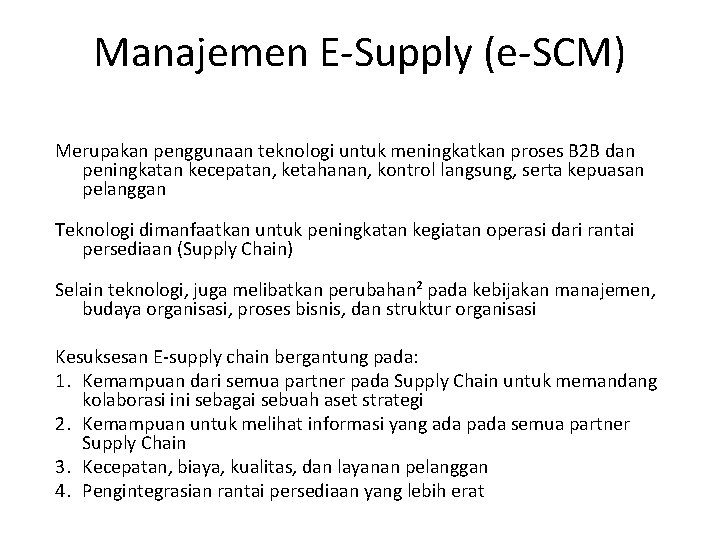 Manajemen E-Supply (e-SCM)

Merupakan penggunaan teknologi untuk meningkatkan proses B2B dan peningkatan kecepatan, ketahanan, kontrol langsung, serta kepuasan pelanggan

Teknologi dimanfaatkan untuk peningkatan kegiatan operasi dari rantai persediaan (Supply Chain)

Selain teknologi, juga melibatkan perubahan² pada kebijakan manajemen, budaya organisasi, proses bisnis, dan struktur organisasi

Kesuksesan E-supply chain bergantung pada:
1. Kemampuan dari semua partner pada Supply Chain untuk memandang kolaborasi ini sebagai sebuah aset strategi
2. Kemampuan untuk melihat informasi yang ada pada semua partner Supply Chain
3. Kecepatan, biaya, kualitas, dan layanan pelanggan
4. Pengintegrasian rantai persediaan yang lebih erat